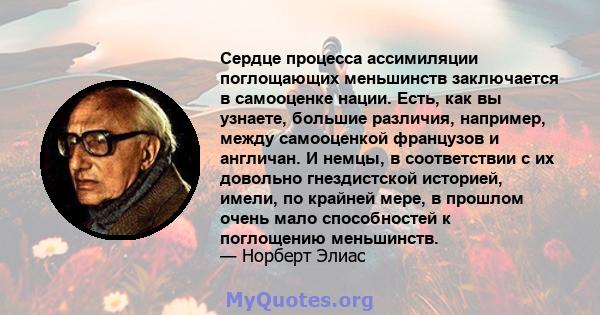 Сердце процесса ассимиляции поглощающих меньшинств заключается в самооценке нации. Есть, как вы узнаете, большие различия, например, между самооценкой французов и англичан. И немцы, в соответствии с их довольно гнездистской историей, имели, по крайней мере, в прошлом очень мало способностей к поглощению меньшинств.
— Норберт Элиас

MyQuotes.org